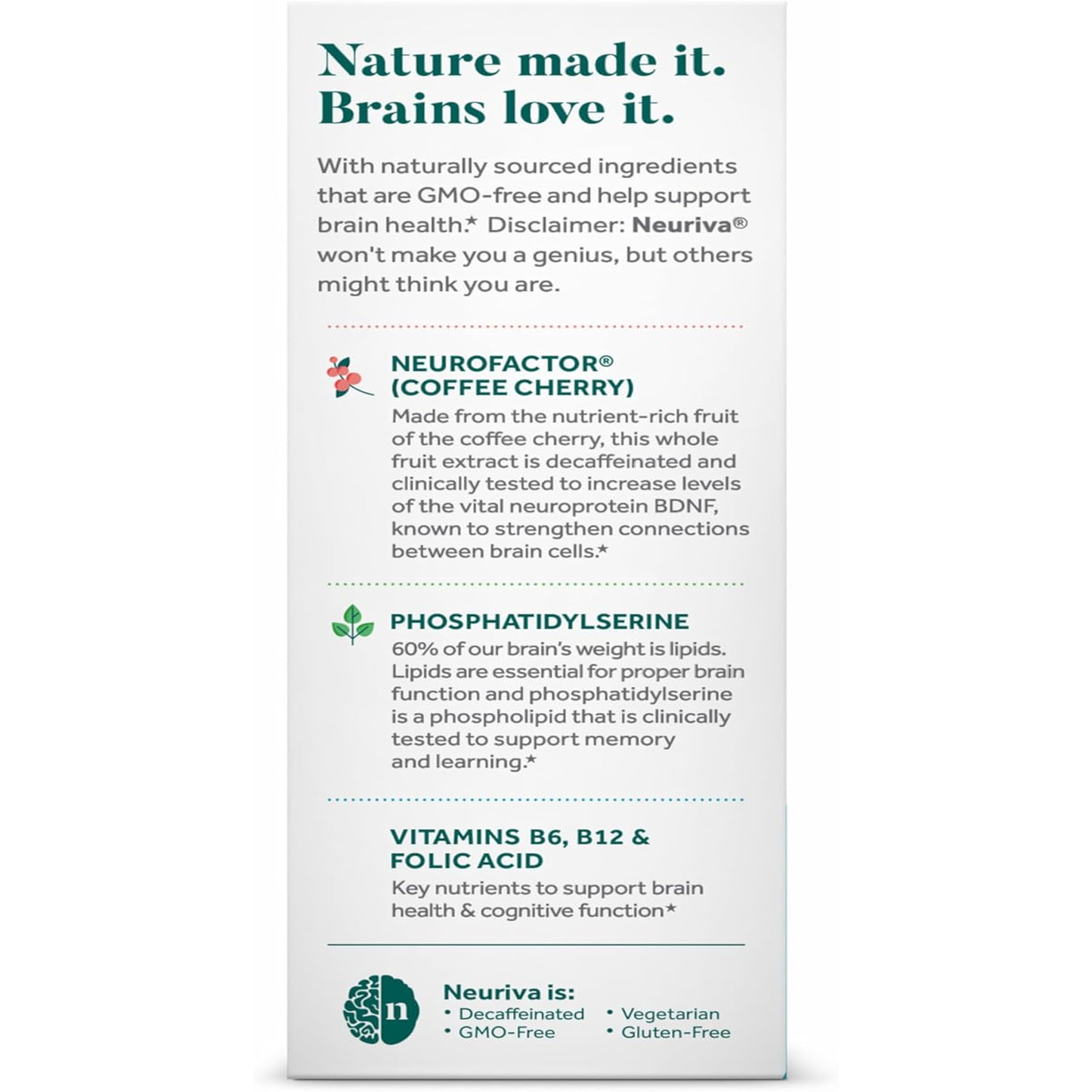 Nature made it. Brains love it.

With naturally sourced ingredients that are GMO-free and help support brain health.* Disclaimer: Neuriva® won't make you a genius, but others might think you are.

NEUROFACTOR® (COFFEE CHERRY)
Made from the nutrient-rich fruit of the coffee cherry, this whole fruit extract is decaffeinated and clinically tested to increase levels of the vital neuroprotein BDNF, known to strengthen connections between brain cells.*

PHOSPHATIDYLSERINE
60% of our brain's weight is lipids. Lipids are essential for proper brain function and phosphatidylserine is a phospholipid that is clinically tested to support memory and learning.*

VITAMINS B6, B12 & FOLIC ACID
Key nutrients to support brain health & cognitive function*

n

Neuriva is:
• Decaffeinated
• GMO-Free
• Vegetarian
• Gluten-Free